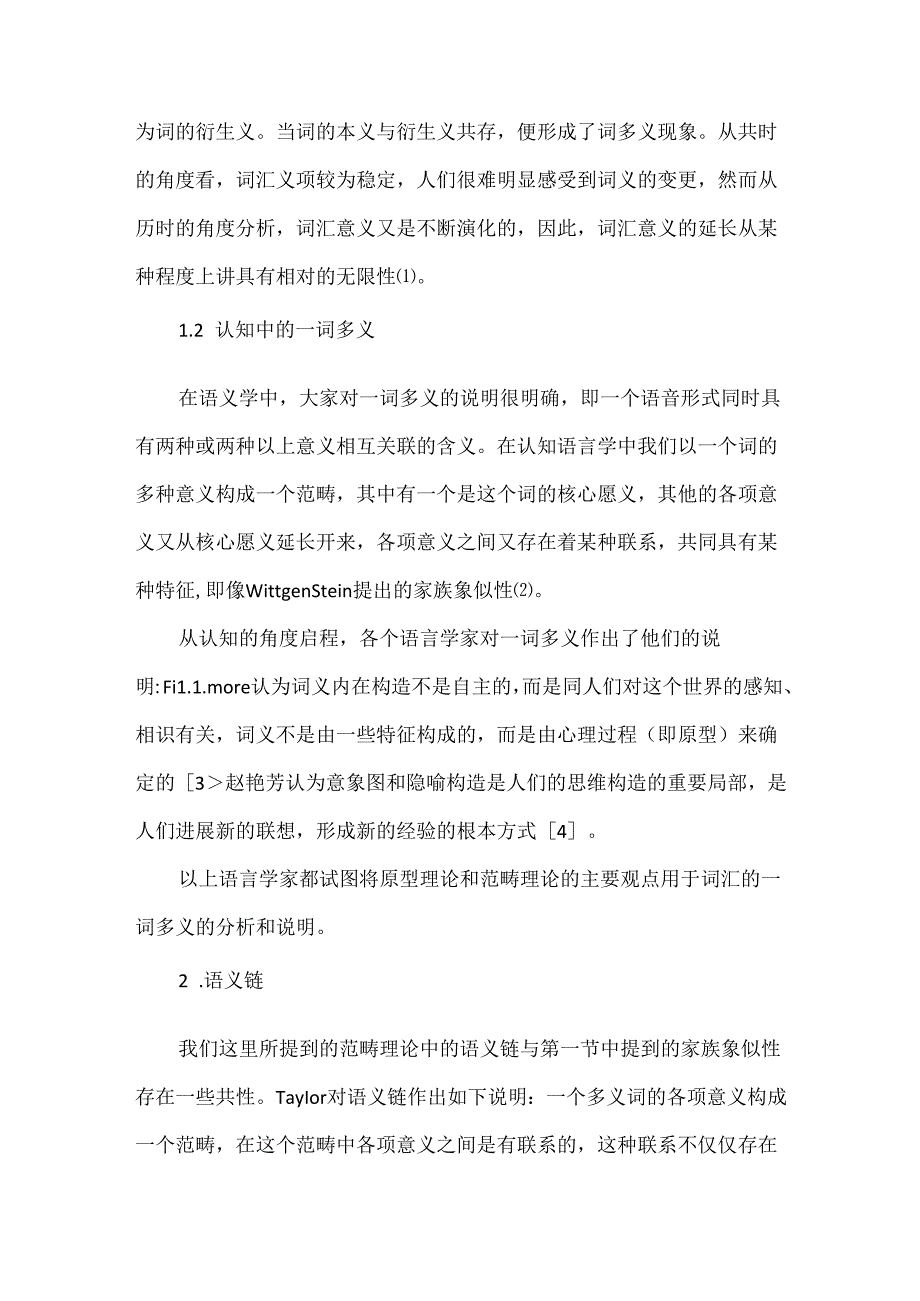 为词的衍生义。当词的本义与衍生义共存，便形成了词多义现象。从共时的角度看，词汇义项较为稳定，人们很难明显感受到词义的变更，然而从历时的角度分析，词汇意义又是不断演化的，因此，词汇意义的延长从某种程度上讲具有相对的无限性⑴。

1.2 认知中的一词多义

在语义学中，大家对一词多义的说明很明确，即一个语音形式同时具有两种或两种以上意义相互关联的含义。在认知语言学中我们以一个词的多种意义构成一个范畴，其中有一个是这个词的核心愿义，其他的各项意义又从核心愿义延长开来，各项意义之间又存在着某种联系，共同具有某种特征,即像WittgenStein提出的家族象似性⑵。

从认知的角度启程，各个语言学家对一词多义作出了他们的说明:Fi1.1.more认为词义内在构造不是自主的,而是同人们对这个世界的感知、相识有关，词义不是由一些特征构成的，而是由心理过程（即原型）来确定的［3＞赵艳芳认为意象图和隐喻构造是人们的思维构造的重要局部，是人们进展新的联想，形成新的经验的根本方式［4］。

以上语言学家都试图将原型理论和范畴理论的主要观点用于词汇的一词多义的分析和说明。

2 .语义链

我们这里所提到的范畴理论中的语义链与第一节中提到的家族象似性存在一些共性。Taylor对语义链作出如下说明：一个多义词的各项意义构成一个范畴，在这个范畴中各项意义之间是有联系的，这种联系不仅仅存在